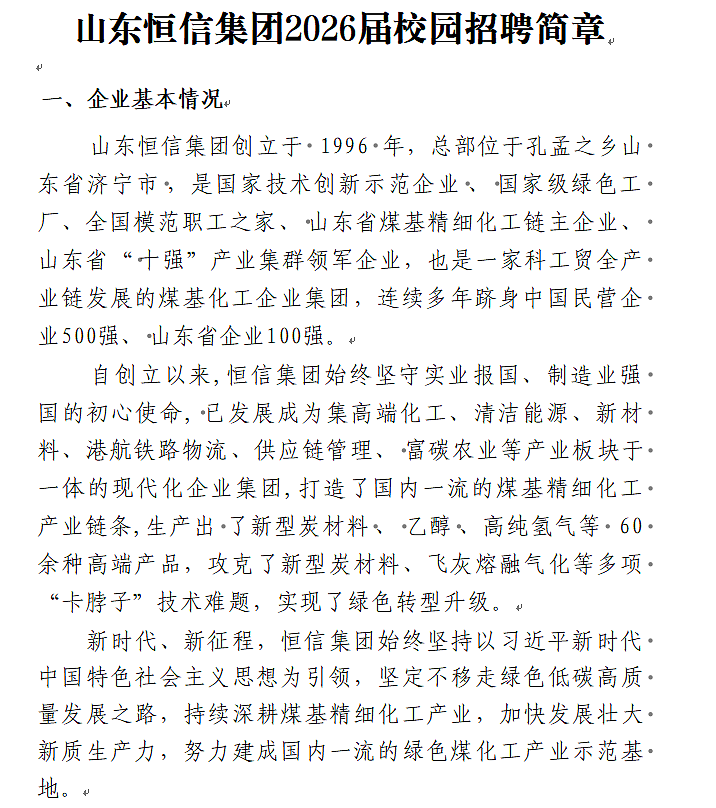 山东恒信集团2026届校园招聘简章

一、企业基本情况

山东恒信集团创立于 1996 年，总部位于孔孟之乡山东省济宁市，是国家技术创新示范企业、国家级绿色工厂、全国模范职工之家、山东省煤基精细化工链主企业、山东省“十强”产业集群领军企业，也是一家科工贸全产业链发展的煤基化工企业集团，连续多年跻身中国民营企业500强、山东省企业100强。

自创立以来,恒信集团始终坚守实业报国、制造业强国的初心使命,已发展成为集高端化工、清洁能源、新材料、港航铁路物流、供应链管理、富碳农业等产业板块于一体的现代化企业集团,打造了国内一流的煤基精细化工产业链条,生产出了新型炭材料、乙醇、高纯氢气等 60 余种高端产品，攻克了新型炭材料、飞灰熔融气化等多项“卡脖子”技术难题，实现了绿色转型升级。

新时代、新征程，恒信集团始终坚持以习近平新时代中国特色社会主义思想为引领，坚定不移走绿色低碳高质量发展之路，持续深耕煤基精细化工产业，加快发展壮大新质生产力，努力建成国内一流的绿色煤化工产业示范基地。